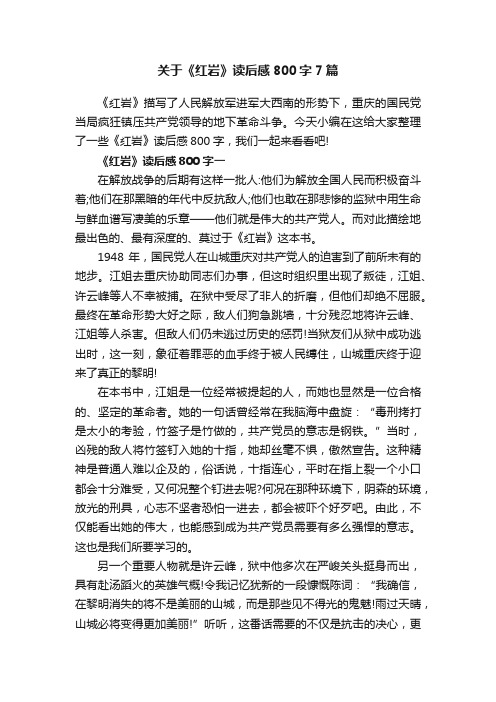 关于《红岩》读后感800字7篇

《红岩》描写了人民解放军进军大西南的形势下，重庆的国民党当局疯狂镇压共产党领导的地下革命斗争。今天小编在这给大家整理了一些《红岩》读后感800字，我们一起来看看吧!

《红岩》读后感800字一

在解放战争的后期有这样一批人:他们为解放全国人民而积极奋斗着;他们在那黑暗的年代中反抗敌人;他们也敢在那悲惨的监狱中用生命与鲜血谱写凄美的乐章——他们就是伟大的共产党人。而对此描绘地最出色的、最有深度的、莫过于《红岩》这本书。

1948年，国民党人在山城重庆对共产党人的迫害到了前所未有的地步。江姐去重庆协助同志们办事，但这时组织里出现了叛徒，江姐、许云峰等人不幸被捕。在狱中受尽了非人的折磨，但他们却绝不屈服。最终在革命形势大好之际，敌人们狗急跳墙，十分残忍地将许云峰、江姐等人杀害。但敌人们仍未逃过历史的惩罚!当狱友们从狱中成功逃出时，这一刻，象征着罪恶的血手终于被人民缚住，山城重庆终于迎来了真正的黎明!

在本书中，江姐是一位经常被提起的人，而她也显然是一位合格的、坚定的革命者。她的一句话曾经常在我脑海中盘旋：“毒刑拷打是太小的考验，竹签子是竹做的，共产党员的意志是钢铁。”当时，凶残的敌人将竹签钉入她的十指，她却丝毫不惧，傲然宣告。这种精神是普通人难以企及的，俗话说，十指连心，平时在指上裂一个小口都会十分难受，又何况整个钉进去呢?何况在那种环境下，阴森的环境，放光的刑具，心志不坚者恐怕一进去，都会被吓个好歹吧。由此，不仅能看出她的伟大，也能感到成为共产党员需要有多么强悍的意志。这也是我们所要学习的。

另一个重要人物就是许云峰，狱中他多次在严峻关头挺身而出，具有赴汤蹈火的英雄气概!令我记忆犹新的一段慷慨陈词：“我确信，在黎明消失的将不是美丽的山城，而是那些见不得光的鬼魅!雨过天晴，山城必将变得更加美丽!”听听，这番话需要的不仅是抗击的决心，更